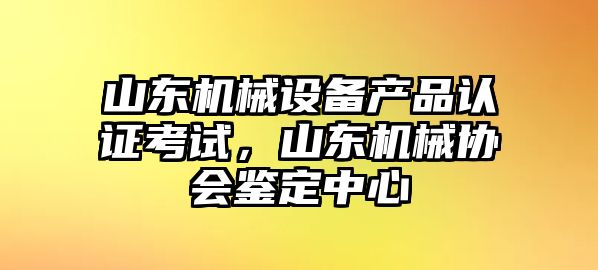 山东机械设备产品认证考试，山东机械协会鉴定中心